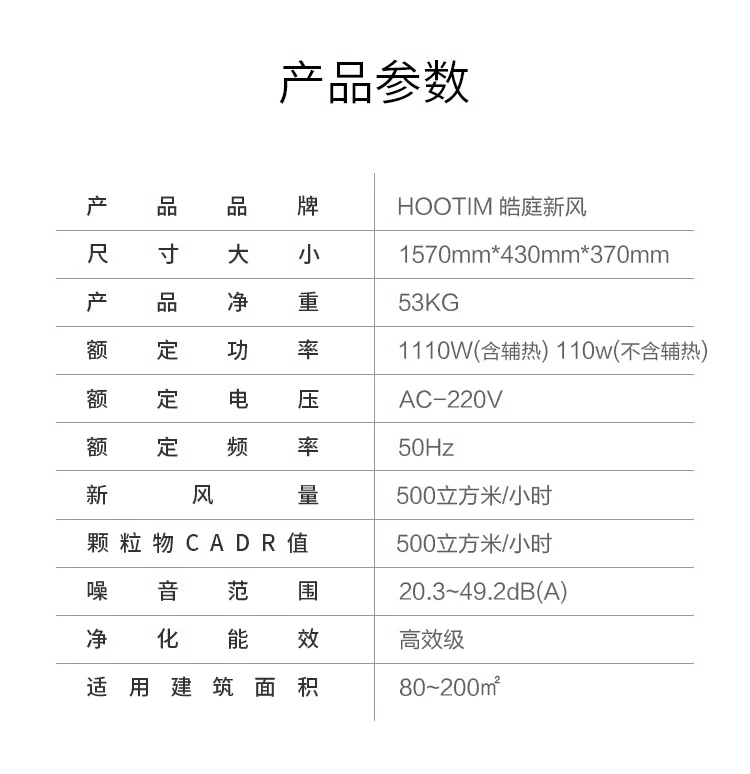 产品参数

| 产品品牌 | HOOTIM 皓庭新风 |
|---|---|
| 尺寸大小 | 1570mm*430mm*370mm |
| 产品净重 | 53KG |
| 额定功率 | 1110W(含辅热) 110w(不含辅热) |
| 额定电压 | AC-220V |
| 额定频率 | 50Hz |
| 新风量 | 500立方米/小时 |
| 颗粒物CADR值 | 500立方米/小时 |
| 噪音范围 | 20.3~49.2dB(A) |
| 净化能效 | 高效级 |
| 适用建筑面积 | 80~200㎡ |